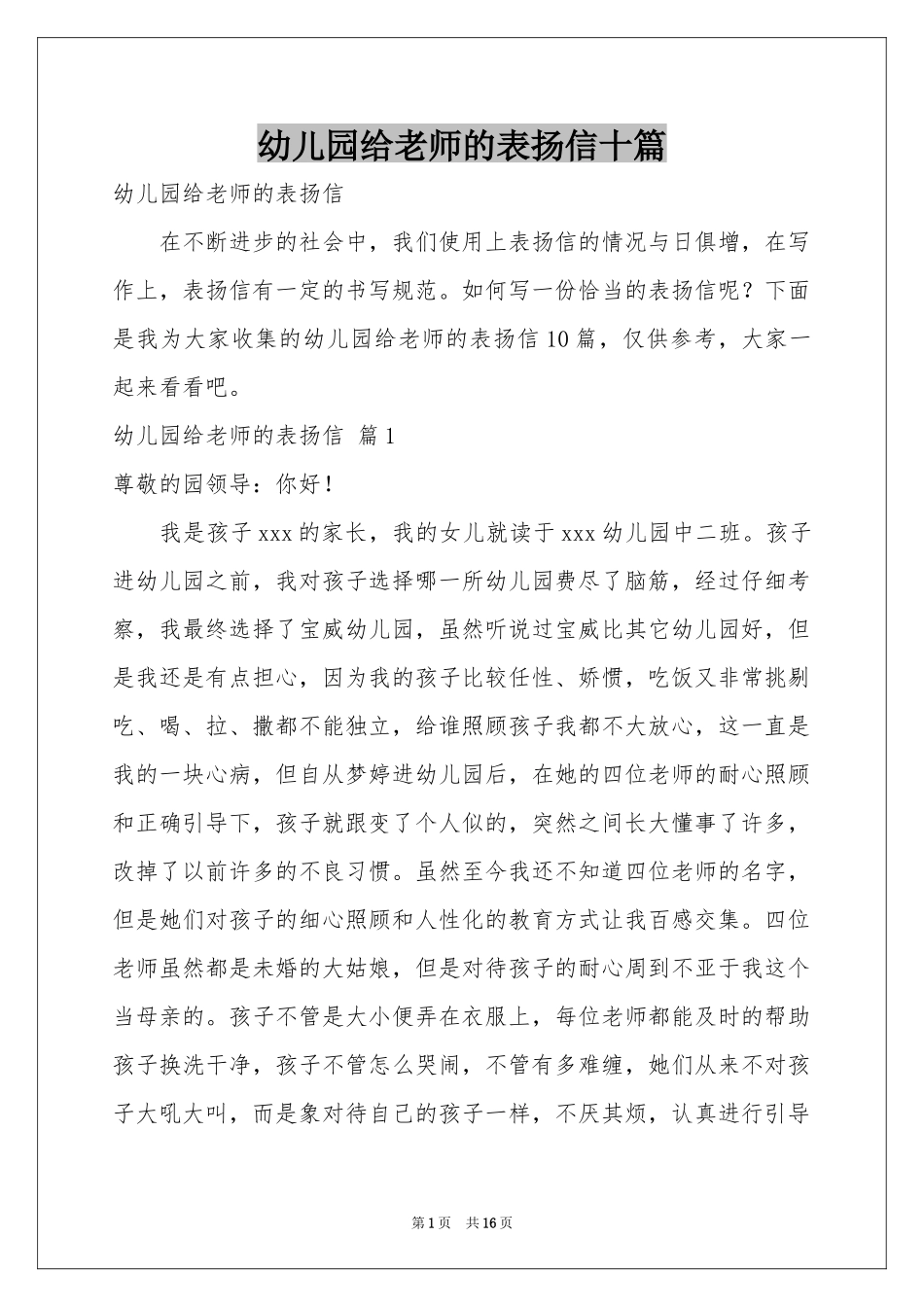 幼儿园给老师的表扬信十篇

幼儿园给老师的表扬信

在不断进步的社会中，我们使用上表扬信的情况与日俱增，在写作上，表扬信有一定的书写规范。如何写一份恰当的表扬信呢？下面是我为大家收集的幼儿园给老师的表扬信10篇，仅供参考，大家一起来看看吧。

幼儿园给老师的表扬信 篇1

尊敬的园领导：你好！

我是孩子xxx的家长，我的女儿就读于xxx幼儿园中二班。孩子进幼儿园之前，我对孩子选择哪一所幼儿园费尽了脑筋，经过仔细考察，我最终选择了宝威幼儿园，虽然听说过宝威比其它幼儿园好，但是我还是有点担心，因为我的孩子比较任性、娇惯，吃饭又非常挑剔吃、喝、拉、撒都不能独立，给谁照顾孩子我都不大放心，这一直是我的一块心病，但自从梦婷进幼儿园后，在她的四位老师的耐心照顾和正确引导下，孩子就跟变了个人似的，突然之间长大懂事了许多，改掉了以前许多的不良习惯。虽然至今我还不知道四位老师的名字，但是她们对孩子的细心照顾和人性化的教育方式让我百感交集。四位老师虽然都是未婚的大姑娘，但是对待孩子的耐心周到不亚于我这个当母亲的。孩子不管是大小便弄在衣服上，每位老师都能及时的帮助孩子换洗干净，孩子不管怎么哭闹，不管有多难缠，她们从来不对孩子大吼大叫，而是象对待自己的孩子一样，不厌其烦，认真进行引导

第1页 共16页